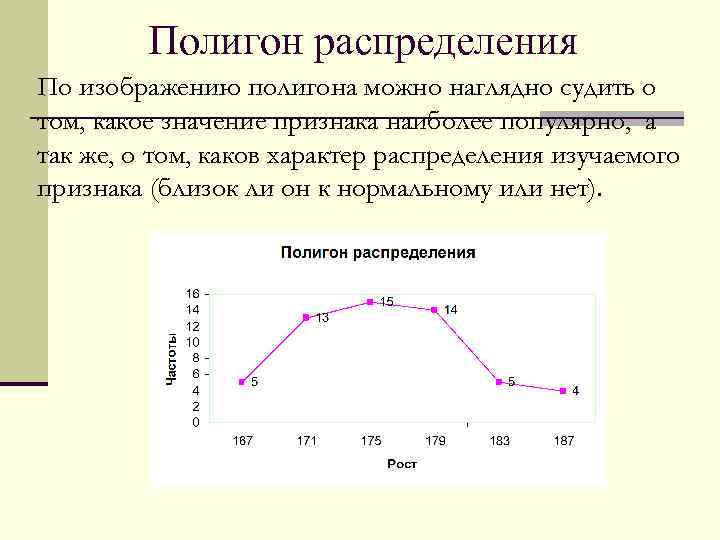 Полигон распределения

По изображению полигона можно наглядно судить о том, какое значение признака наиболее популярно, а так же, о том, каков характер распределения изучаемого признака (близок ли он к нормальному или нет).

Полигон распределения

Частоты

16
14
12
10
8
6
4
2
0

5
13
15
14
5
4

167
171
175
179
183
187

Рост